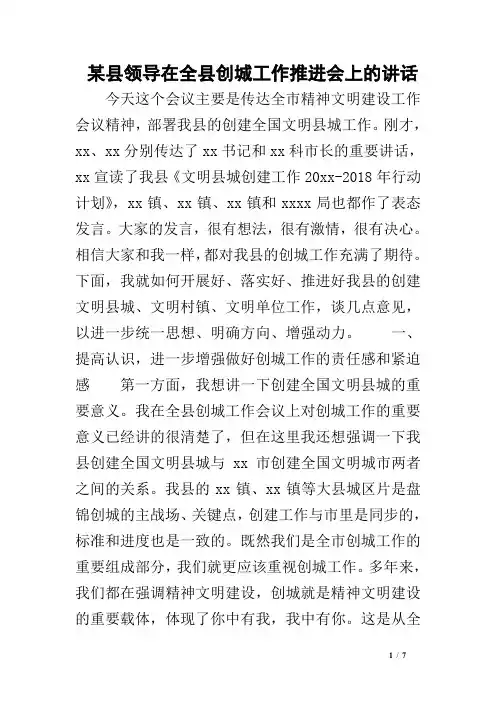 某县领导在全县创城工作推进会上的讲话

今天这个会议主要是传达全市精神文明建设工作会议精神，部署我县的创建全国文明县城工作。刚才，xx、xx 分别传达了 xx 书记和 xx 科市长的重要讲话，xx 宣读了我县《文明县城创建工作 20xx-2018 年行动计划》，xx 镇、xx 镇、xx 镇和 xxxx 局也都作了表态发言。大家的发言，很有想法，很有激情，很有决心。相信大家和我一样，都对我县的创城工作充满了期待。下面，我就如何开展好、落实好、推进好我县的创建文明县城、文明村镇、文明单位工作，谈几点意见，以进一步统一思想、明确方向、增强动力。 一、提高认识，进一步增强做好创城工作的责任感和紧迫感 第一方面，我想讲一下创建全国文明县城的重要意义。我在全县创城工作会议上对创城工作的重要意义已经讲的很清楚了，但在这里我还想强调一下我县创建全国文明县城与 xx 市创建全国文明城市两者之间的关系。我县的 xx 镇、xx 镇等大县城区片是盘锦创城的主战场、关键点，创建工作与市里是同步的，标准和进度也是一致的。既然我们是全市创城工作的重要组成部分，我们就更应该重视创城工作。多年来，我们都在强调精神文明建设，创城就是精神文明建设的重要载体，体现了你中有我，我中有你。这是从全

1 / 7